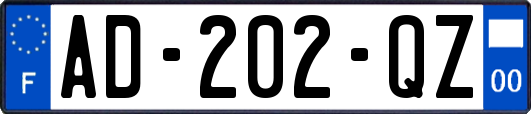 F

AD-202-QZ

00